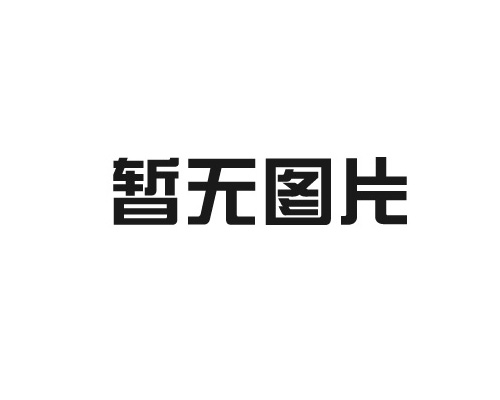 暂无图片